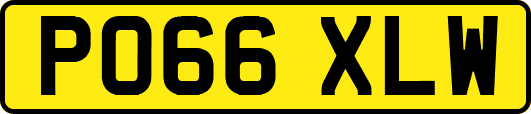 PO66 XLW